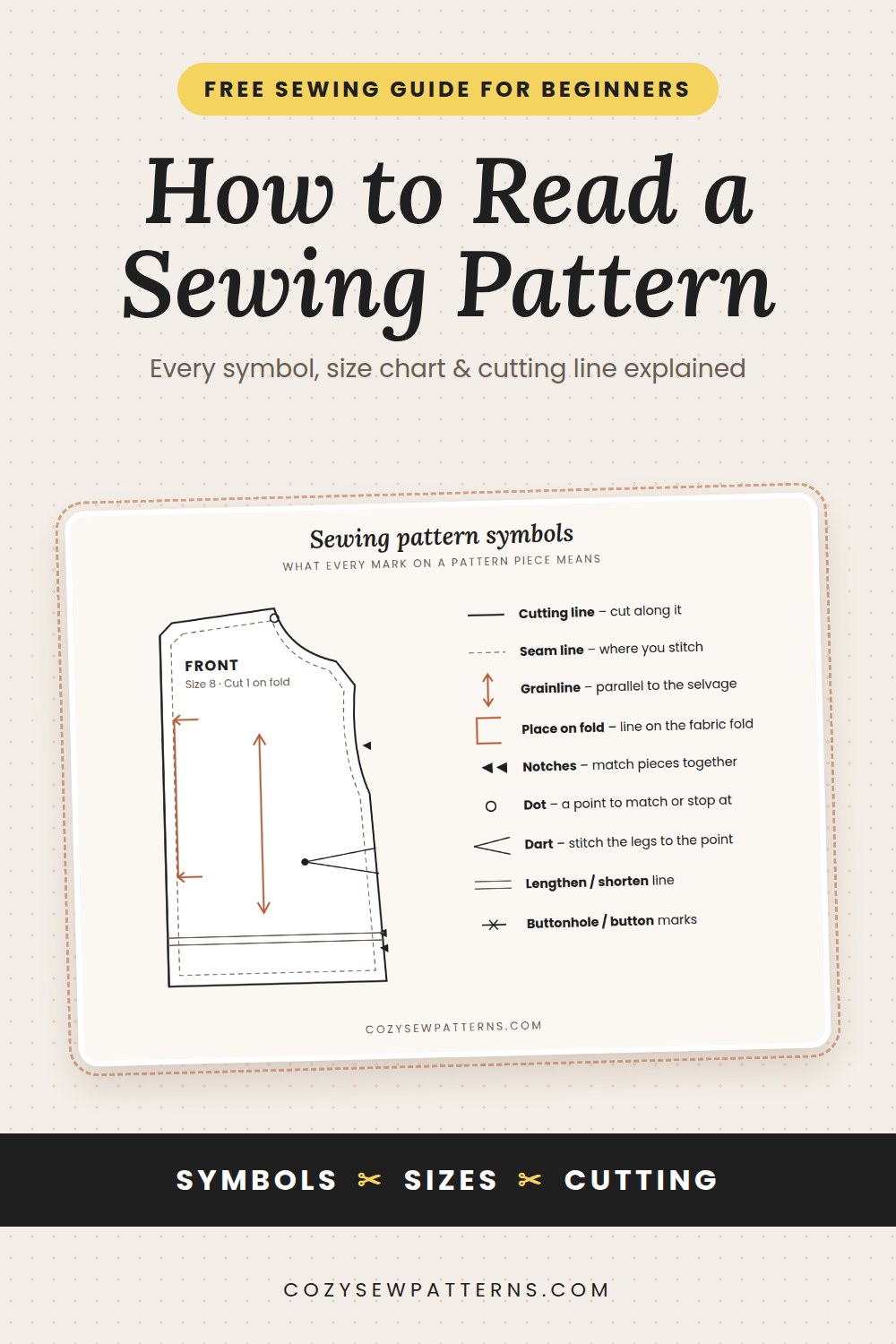 FREE SEWING GUIDE FOR BEGINNERS

How to Read a Sewing Pattern

Every symbol, size chart & cutting line explained

Sewing pattern symbols

WHAT EVERY MARK ON A PATTERN PIECE MEANS

FRONT
Size 8 · Cut 1 on fold

Cutting line – cut along it

Seam line – where you stitch

Grainline – parallel to the selvage

Place on fold – line on the fabric fold

Notches – match pieces together

Dot – a point to match or stop at

Dart – stitch the legs to the point

Lengthen / shorten line

Buttonhole / button marks

COZYSEWPATTERNS.COM

SYMBOLS ✂ SIZES ✂ CUTTING

COZYSEWPATTERNS.COM